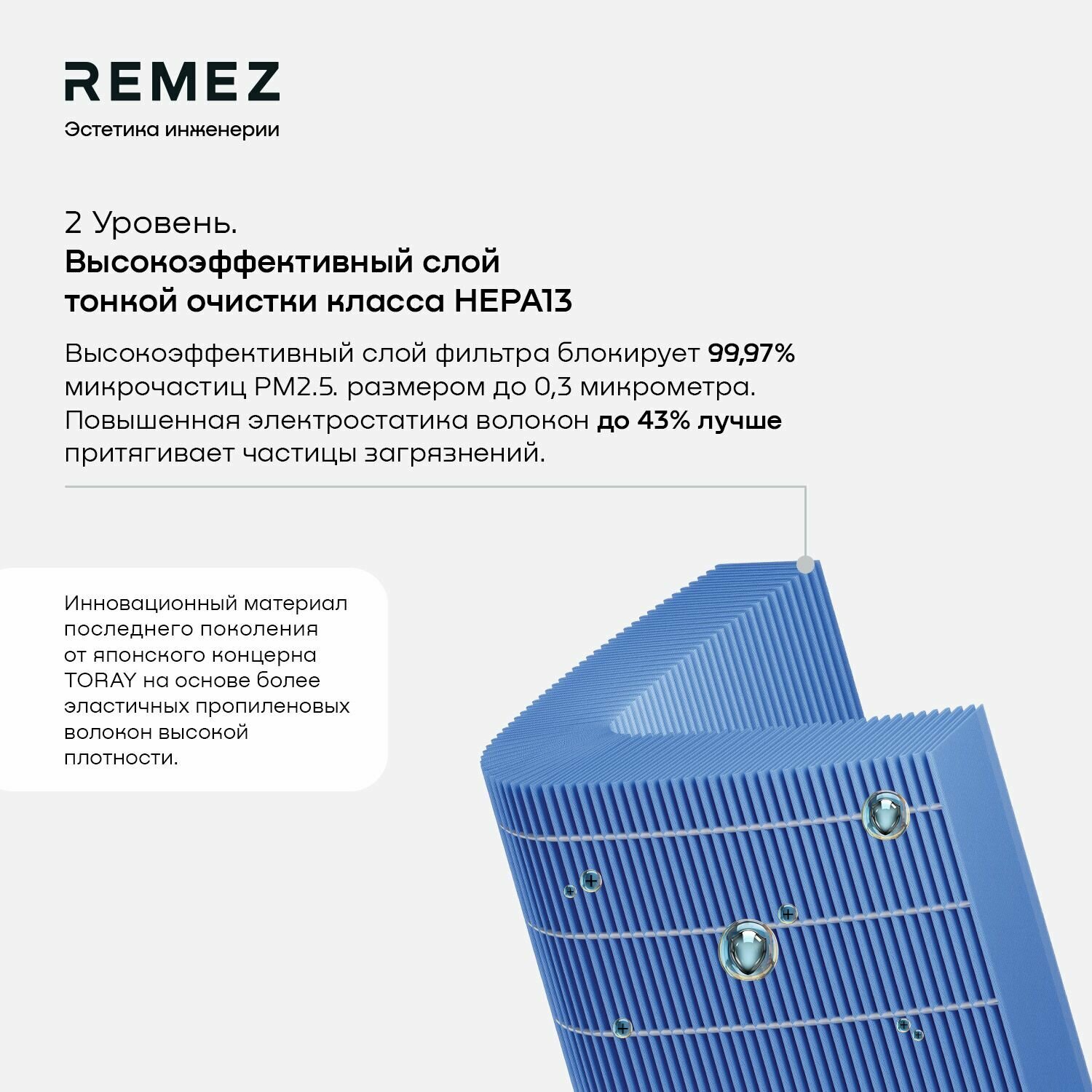 REMEZ
Эстетика инженерии

2 Уровень.
Высокоэффективный слой тонкой очистки класса HEPA13

Высокоэффективный слой фильтра блокирует 99,97% микрочастиц PM2.5. размером до 0,3 микрометра. Повышенная электростатика волокон до 43% лучше притягивает частицы загрязнений.

Инновационный материал последнего поколения от японского концерна TORAY на основе более эластичных пропиленовых волокон высокой плотности.